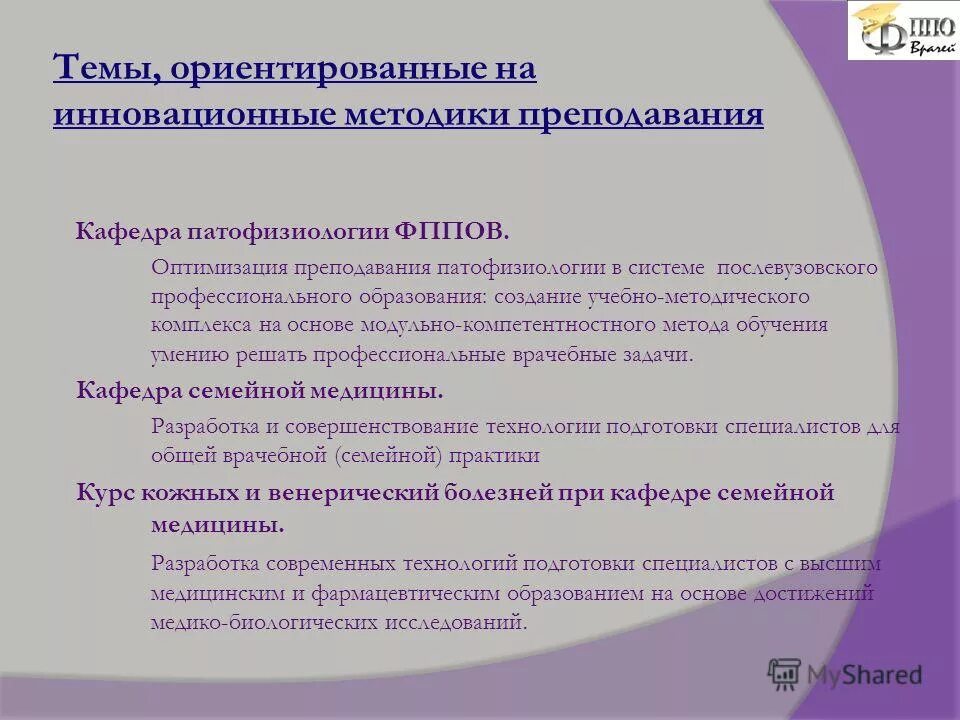 ФППО Врачей

Темы, ориентированные на инновационные методики преподавания

Кафедра патофизиологии ФППОВ.

Оптимизация преподавания патофизиологии в системе послевузовского профессионального образования: создание учебно-методического комплекса на основе модульно-компетентностного метода обучения умению решать профессиональные врачебные задачи.

Кафедра семейной медицины.

Разработка и совершенствование технологии подготовки специалистов для общей врачебной (семейной) практики

Курс кожных и венерический болезней при кафедре семейной медицины.

Разработка современных технологий подготовки специалистов с высшим медицинским и фармацевтическим образованием на основе достижений медико-биологических исследований.

MyShared